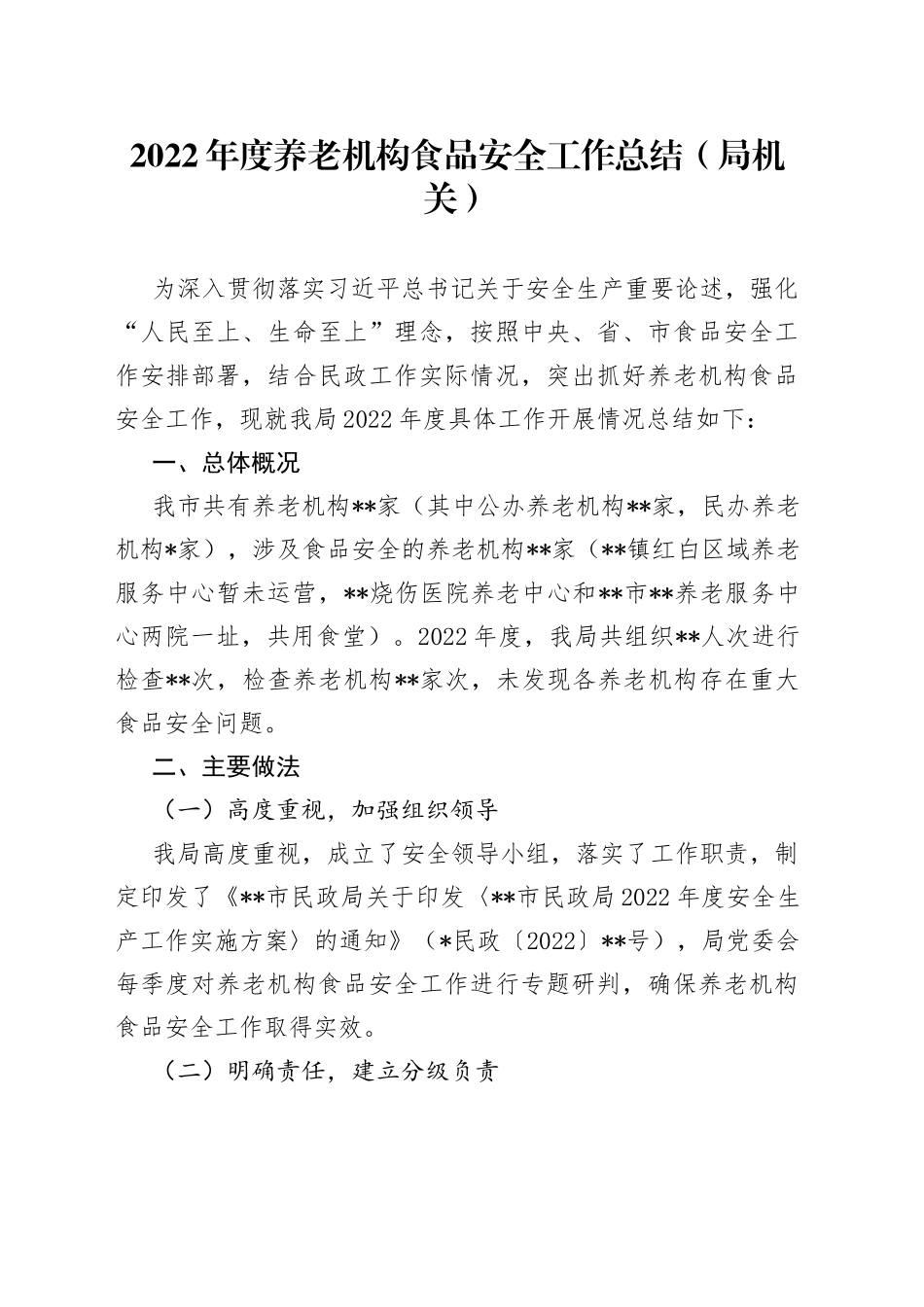 2022年度养老机构食品安全工作总结（局机关）

为深入贯彻落实习近平总书记关于安全生产重要论述，强化“人民至上、生命至上”理念，按照中央、省、市食品安全工作安排部署，结合民政工作实际情况，突出抓好养老机构食品安全工作，现就我局2022年度具体工作开展情况总结如下：

一、总体概况

我市共有养老机构**家（其中公办养老机构**家，民办养老机构*家），涉及食品安全的养老机构**家（**镇红白区域养老服务中心暂未运营，**烧伤医院养老中心和**市**养老服务中心两院一址，共用食堂）。2022年度，我局共组织**人次进行检查**次，检查养老机构**家次，未发现各养老机构存在重大食品安全问题。

二、主要做法

（一）高度重视，加强组织领导

我局高度重视，成立了安全领导小组，落实了工作职责，制定印发了《**市民政局关于印发〈**市民政局2022年度安全生产工作实施方案〉的通知》（*民政〔2022〕**号），局党委会每季度对养老机构食品安全工作进行专题研判，确保养老机构食品安全工作取得实效。

（二）明确责任，建立分级负责